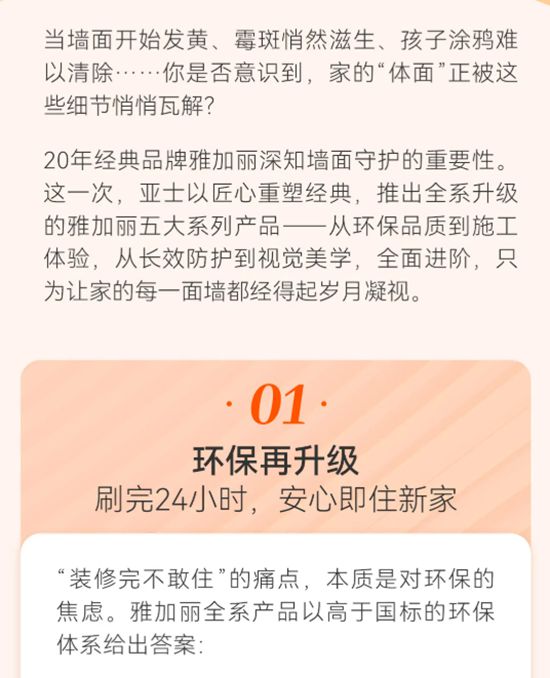 当墙面开始发黄、霉斑悄然滋生、孩子涂鸦难以清除……你是否意识到，家的“体面”正被这些细节悄悄瓦解？

20年经典品牌雅加丽深知墙面守护的重要性。这一次，亚士以匠心重塑经典，推出全系升级的雅加丽五大系列产品——从环保品质到施工体验，从长效防护到视觉美学，全面进阶，只为让家的每一面墙都经得起岁月凝视。

· 01 ·

环保再升级

刷完24小时，安心即住新家

“装修完不敢住”的痛点，本质是对环保的焦虑。雅加丽全系产品以高于国标的环保体系给出答案：